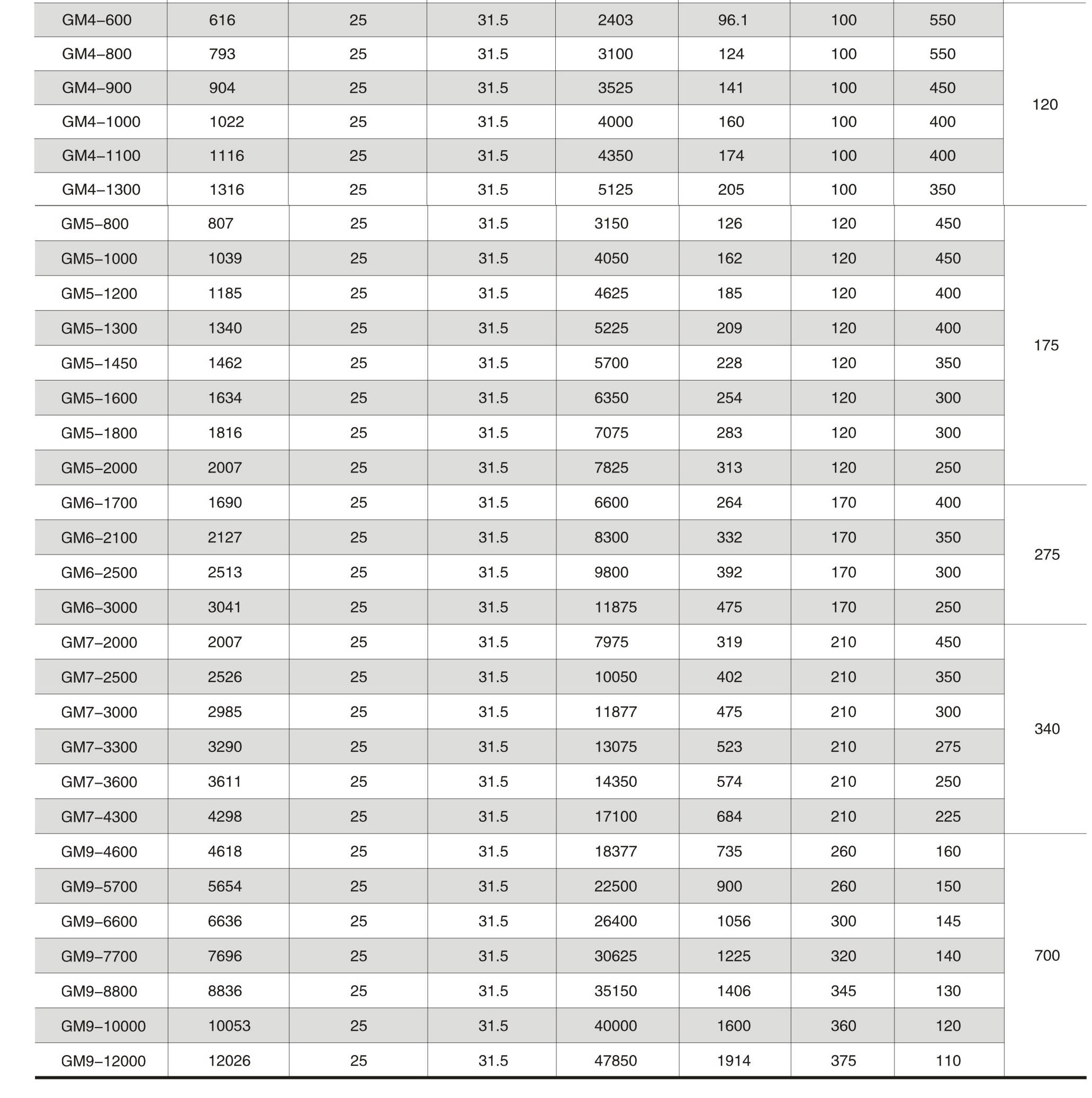 | | | | | | | | | |
|---|---|---|---|---|---|---|---|---|
| GM4–600 | 616 | 25 | 31.5 | 2403 | 96.1 | 100 | 550 | 120 |
| GM4–800 | 793 | 25 | 31.5 | 3100 | 124 | 100 | 550 | |
| GM4–900 | 904 | 25 | 31.5 | 3525 | 141 | 100 | 450 | |
| GM4–1000 | 1022 | 25 | 31.5 | 4000 | 160 | 100 | 400 | |
| GM4–1100 | 1116 | 25 | 31.5 | 4350 | 174 | 100 | 400 | |
| GM4–1300 | 1316 | 25 | 31.5 | 5125 | 205 | 100 | 350 | |
| GM5–800 | 807 | 25 | 31.5 | 3150 | 126 | 120 | 450 | 175 |
| GM5–1000 | 1039 | 25 | 31.5 | 4050 | 162 | 120 | 450 | |
| GM5–1200 | 1185 | 25 | 31.5 | 4625 | 185 | 120 | 400 | |
| GM5–1300 | 1340 | 25 | 31.5 | 5225 | 209 | 120 | 400 | |
| GM5–1450 | 1462 | 25 | 31.5 | 5700 | 228 | 120 | 350 | |
| GM5–1600 | 1634 | 25 | 31.5 | 6350 | 254 | 120 | 300 | |
| GM5–1800 | 1816 | 25 | 31.5 | 7075 | 283 | 120 | 300 | |
| GM5–2000 | 2007 | 25 | 31.5 | 7825 | 313 | 120 | 250 | |
| GM6–1700 | 1690 | 25 | 31.5 | 6600 | 264 | 170 | 400 | 275 |
| GM6–2100 | 2127 | 25 | 31.5 | 8300 | 332 | 170 | 350 | |
| GM6–2500 | 2513 | 25 | 31.5 | 9800 | 392 | 170 | 300 | |
| GM6–3000 | 3041 | 25 | 31.5 | 11875 | 475 | 170 | 250 | |
| GM7–2000 | 2007 | 25 | 31.5 | 7975 | 319 | 210 | 450 | 340 |
| GM7–2500 | 2526 | 25 | 31.5 | 10050 | 402 | 210 | 350 | |
| GM7–3000 | 2985 | 25 | 31.5 | 11877 | 475 | 210 | 300 | |
| GM7–3300 | 3290 | 25 | 31.5 | 13075 | 523 | 210 | 275 | |
| GM7–3600 | 3611 | 25 | 31.5 | 14350 | 574 | 210 | 250 | |
| GM7–4300 | 4298 | 25 | 31.5 | 17100 | 684 | 210 | 225 | |
| GM9–4600 | 4618 | 25 | 31.5 | 18377 | 735 | 260 | 160 | 700 |
| GM9–5700 | 5654 | 25 | 31.5 | 22500 | 900 | 260 | 150 | |
| GM9–6600 | 6636 | 25 | 31.5 | 26400 | 1056 | 300 | 145 | |
| GM9–7700 | 7696 | 25 | 31.5 | 30625 | 1225 | 320 | 140 | |
| GM9–8800 | 8836 | 25 | 31.5 | 35150 | 1406 | 345 | 130 | |
| GM9–10000 | 10053 | 25 | 31.5 | 40000 | 1600 | 360 | 120 | |
| GM9–12000 | 12026 | 25 | 31.5 | 47850 | 1914 | 375 | 110 | |